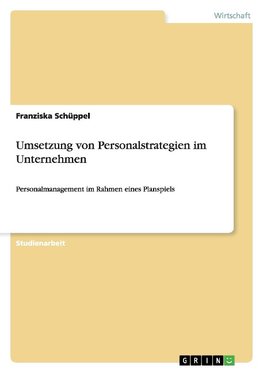 Wirtschaft

Franziska Schüppel

Umsetzung von Personalstrategien im Unternehmen

Personalmanagement im Rahmen eines Planspiels

Studienarbeit

GRIN